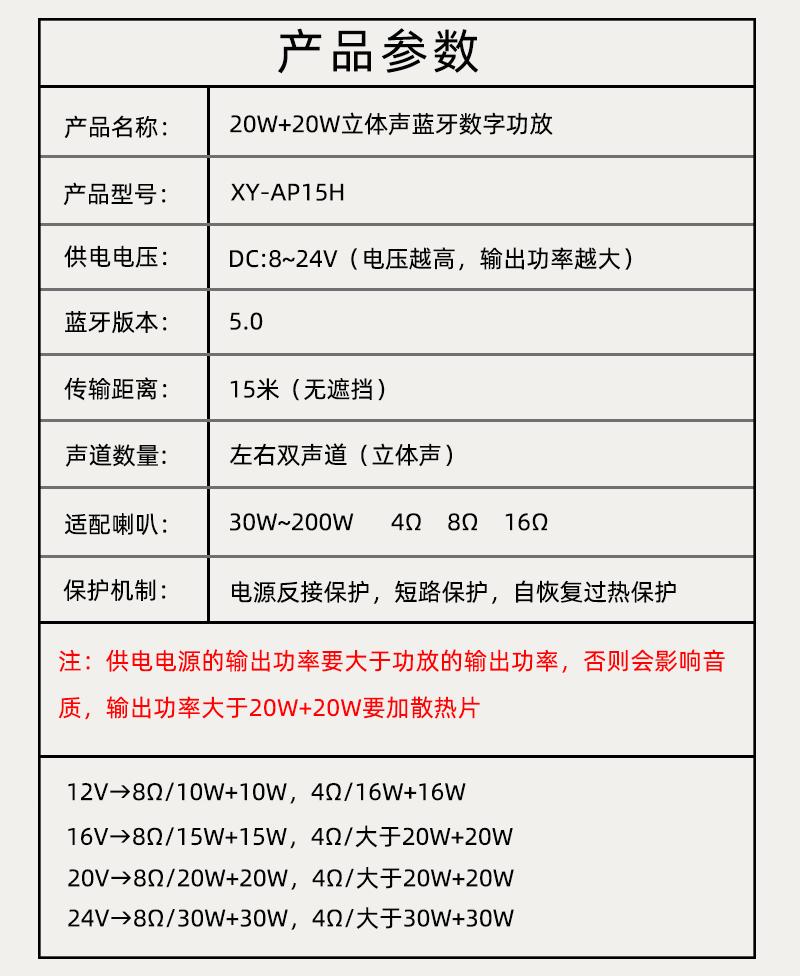 产品参数

| 产品名称: | 20W+20W立体声蓝牙数字功放 |
|---|---|
| 产品型号: | XY-AP15H |
| 供电电压: | DC:8~24V（电压越高，输出功率越大） |
| 蓝牙版本: | 5.0 |
| 传输距离: | 15米（无遮挡） |
| 声道数量: | 左右双声道（立体声） |
| 适配喇叭: | 30W~200W 4Ω 8Ω 16Ω |
| 保护机制: | 电源反接保护，短路保护，自恢复过热保护 |

注：供电电源的输出功率要大于功放的输出功率，否则会影响音质，输出功率大于20W+20W要加散热片

12V→8Ω/10W+10W，4Ω/16W+16W
16V→8Ω/15W+15W，4Ω/大于20W+20W
20V→8Ω/20W+20W，4Ω/大于20W+20W
24V→8Ω/30W+30W，4Ω/大于30W+30W